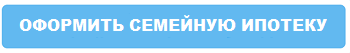 ОФОРМИТЬ СЕМЕЙНУЮ ИПОТЕКУ